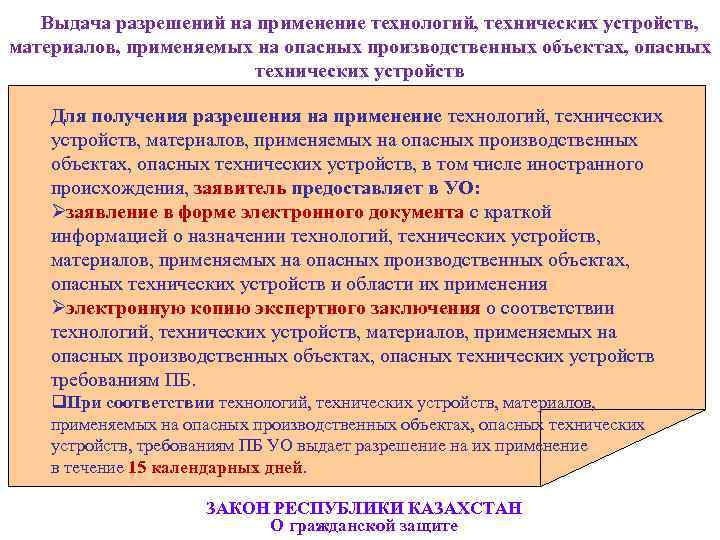 Выдача разрешений на применение технологий, технических устройств, материалов, применяемых на опасных производственных объектах, опасных технических устройств

Для получения разрешения на применение технологий, технических устройств, материалов, применяемых на опасных производственных объектах, опасных технических устройств, в том числе иностранного происхождения, заявитель предоставляет в УО:
➢заявление в форме электронного документа с краткой информацией о назначении технологий, технических устройств, материалов, применяемых на опасных производственных объектах, опасных технических устройств и области их применения
➢электронную копию экспертного заключения о соответствии технологий, технических устройств, материалов, применяемых на опасных производственных объектах, опасных технических устройств требованиям ПБ.
❑При соответствии технологий, технических устройств, материалов, применяемых на опасных производственных объектах, опасных технических устройств, требованиям ПБ УО выдает разрешение на их применение в течение 15 календарных дней.

ЗАКОН РЕСПУБЛИКИ КАЗАХСТАН
О гражданской защите